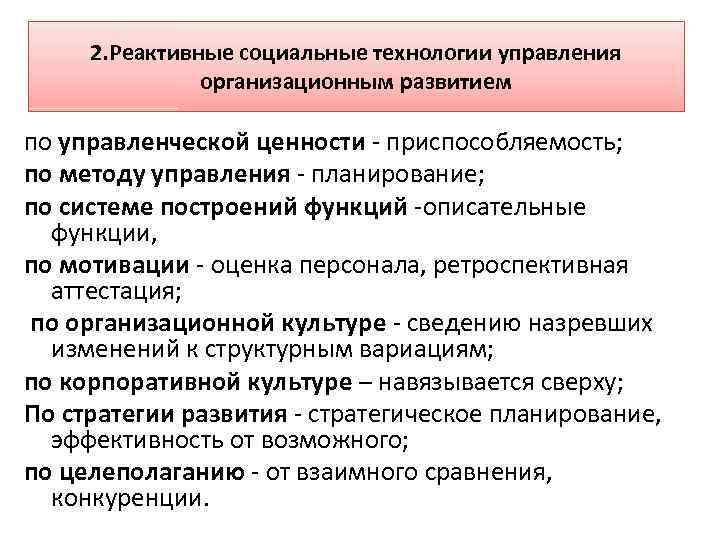 2.Реактивные социальные технологии управления организационным развитием

по управленческой ценности - приспособляемость;

по методу управления - планирование;

по системе построений функций -описательные функции,

по мотивации - оценка персонала, ретроспективная аттестация;

по организационной культуре - сведению назревших изменений к структурным вариациям;

по корпоративной культуре – навязывается сверху;

По стратегии развития - стратегическое планирование, эффективность от возможного;

по целеполаганию - от взаимного сравнения, конкуренции.